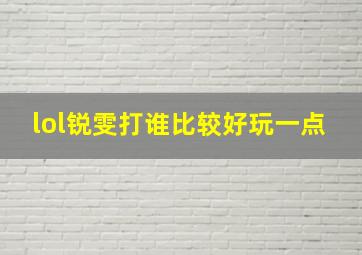 lol锐雯打谁比较好玩一点